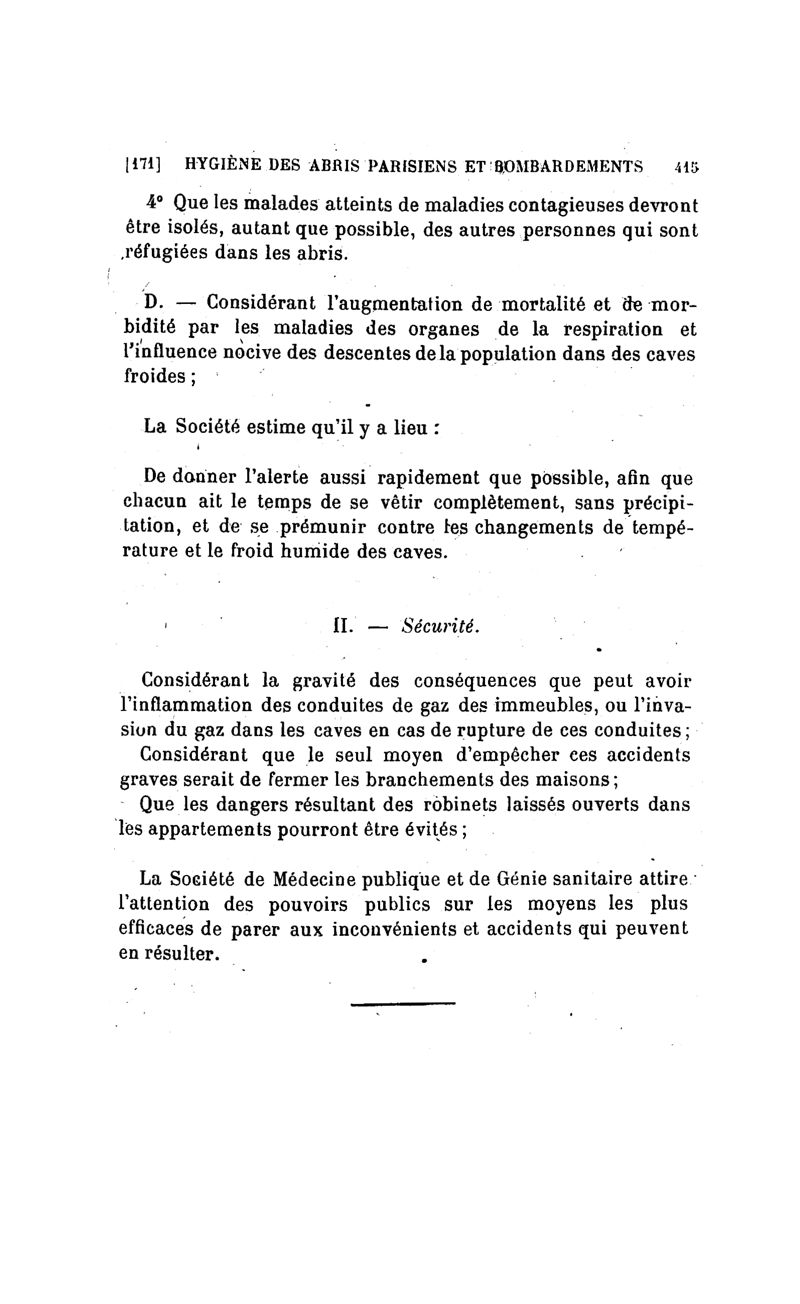 [171] HYGIÈNE DES ABRIS PARISIENS ET BOMBARDEMENTS 415

4° Que les malades atteints de maladies contagieuses devront être isolés, autant que possible, des autres personnes qui sont réfugiées dans les abris.

D. — Considérant l'augmentation de mortalité et de morbidité par les maladies des organes de la respiration et l'influence nocive des descentes de la population dans des caves froides ;

La Société estime qu'il y a lieu :

De donner l'alerte aussi rapidement que possible, afin que chacun ait le temps de se vêtir complètement, sans précipitation, et de se prémunir contre les changements de température et le froid humide des caves.

II. — Sécurité.

Considérant la gravité des conséquences que peut avoir l'inflammation des conduites de gaz des immeubles, ou l'invasion du gaz dans les caves en cas de rupture de ces conduites ;

Considérant que le seul moyen d'empêcher ces accidents graves serait de fermer les branchements des maisons ;

Que les dangers résultant des robinets laissés ouverts dans les appartements pourront être évités ;

La Société de Médecine publique et de Génie sanitaire attire l'attention des pouvoirs publics sur les moyens les plus efficaces de parer aux inconvénients et accidents qui peuvent en résulter.